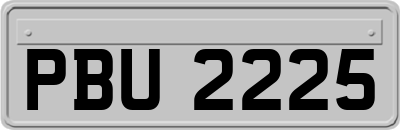 PBU 2225